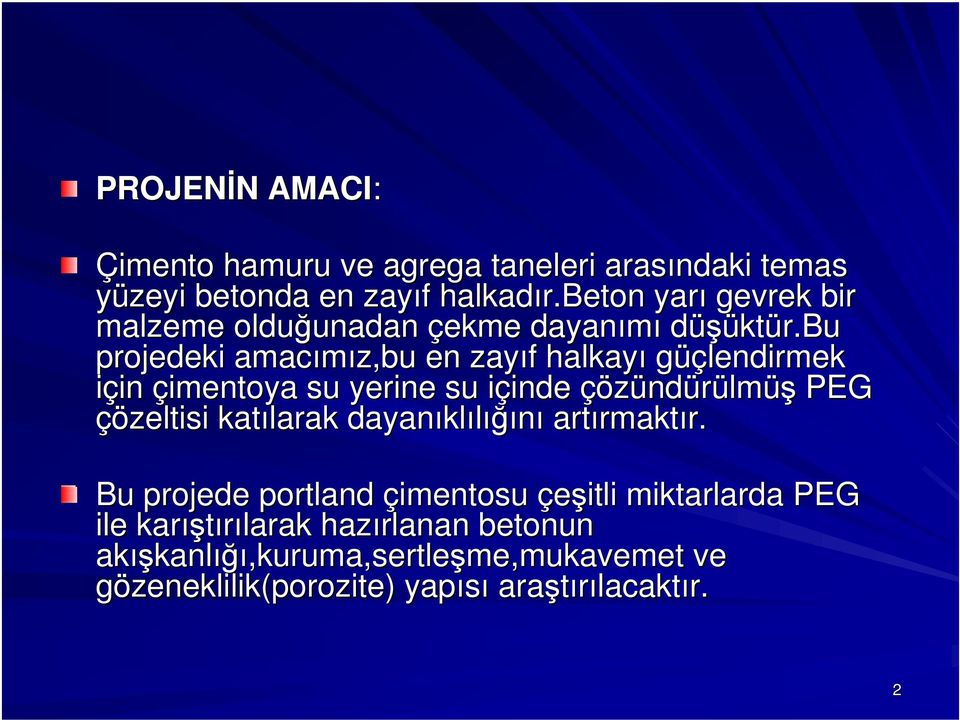 PROJENİN AMACI:

Çimento hamuru ve agrega taneleri arasındaki temas yüzeyi betonda en zayıf halkadır.Beton yarı gevrek bir malzeme olduğunadan çekme dayanımı düşüktür.Bu projedeki amacımız,bu en zayıf halkayı güçlendirmek için çimentoya su yerine su içinde çözündürülmüş PEG çözeltisi katılarak dayanıklılığını artırmaktır.

Bu projede portland çimentosu çeşitli miktarlarda PEG ile karıştırılarak hazırlanan betonun akışkanlığı,kuruma,sertleşme,mukavemet ve gözeneklilik(porozite) yapısı araştırılacaktır.

2